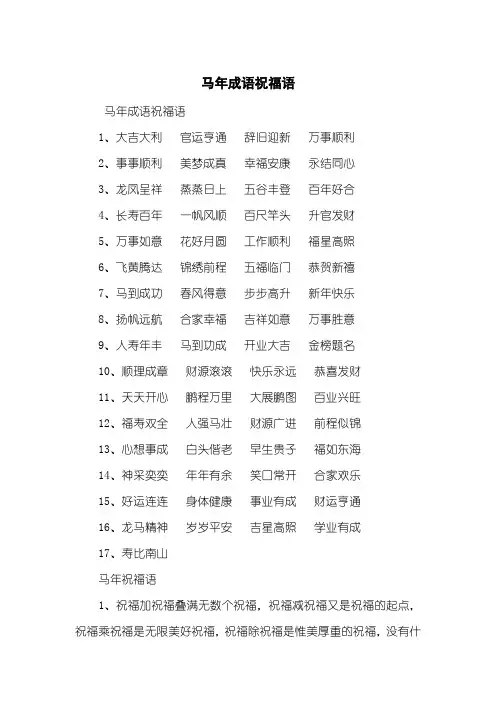 马年成语祝福语

马年成语祝福语

1、大吉大利　官运亨通　辞旧迎新　万事顺利

2、事事顺利　美梦成真　幸福安康　永结同心

3、龙凤呈祥　蒸蒸日上　五谷丰登　百年好合

4、长寿百年　一帆风顺　百尺竿头　升官发财

5、万事如意　花好月圆　工作顺利　福星高照

6、飞黄腾达　锦绣前程　五福临门　恭贺新禧

7、马到成功　春风得意　步步高升　新年快乐

8、扬帆远航　合家幸福　吉祥如意　万事胜意

9、人寿年丰　马到功成　开业大吉　金榜题名

10、顺理成章　财源滚滚　快乐永远　恭喜发财

11、天天开心　鹏程万里　大展鹏图　百业兴旺

12、福寿双全　人强马壮　财源广进　前程似锦

13、心想事成　白头偕老　早生贵子　福如东海

14、神采奕奕　年年有余　笑口常开　合家欢乐

15、好运连连　身体健康　事业有成　财运亨通

16、龙马精神　岁岁平安　吉星高照　学业有成

17、寿比南山

马年祝福语

1、祝福加祝福叠满无数个祝福，祝福减祝福又是祝福的起点，祝福乘祝福是无限美好祝福，祝福除祝福是惟美厚重的祝福，没有什